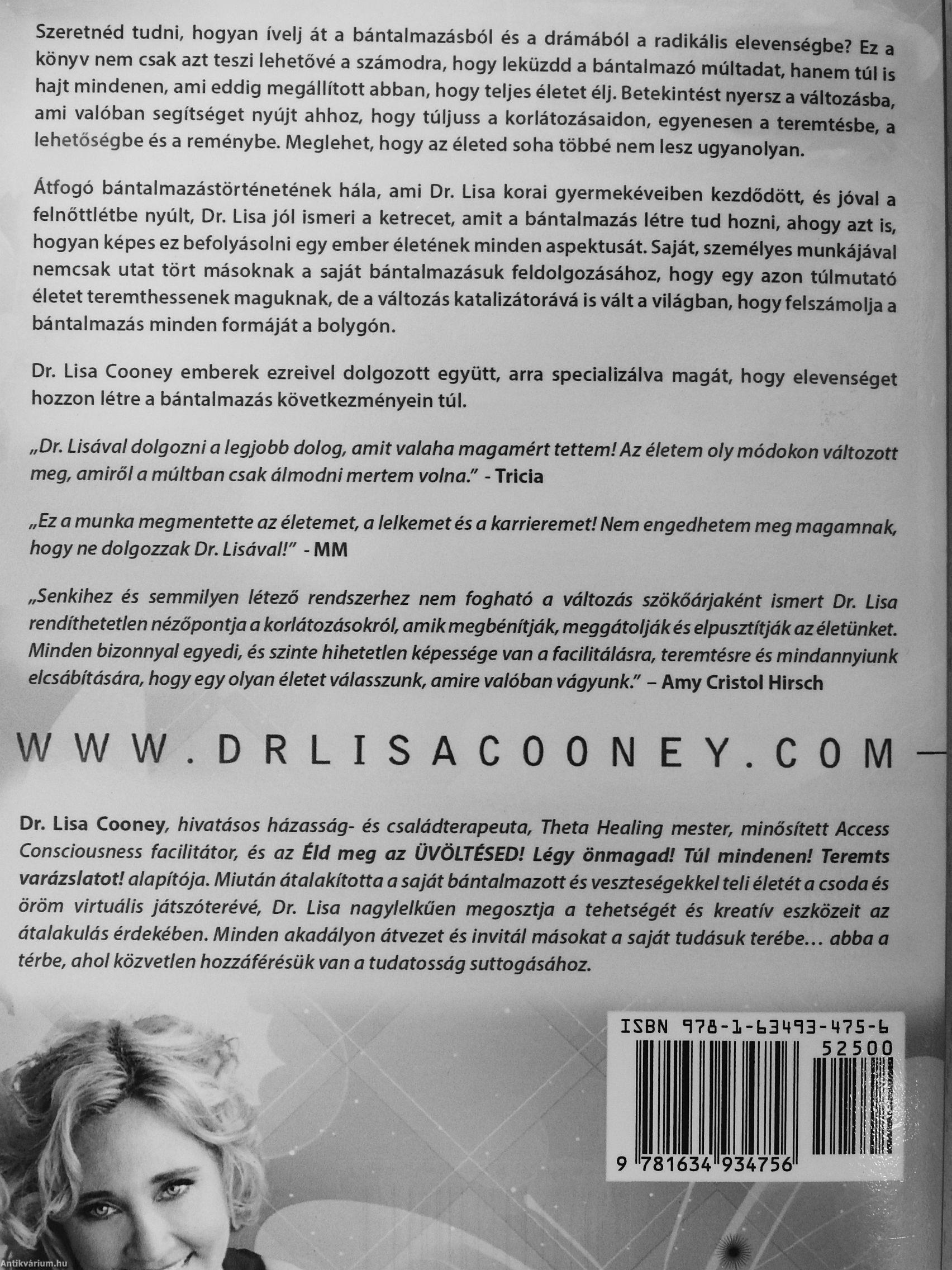 Szeretnéd tudni, hogyan ívelj át a bántalmazásból és a drámából a radikális elevenségbe? Ez a könyv nem csak azt teszi lehetővé a számodra, hogy leküzdd a bántalmazó múltadat, hanem túl is hajt mindenen, ami eddig megállított abban, hogy teljes életet élj. Betekintést nyersz a változásba, ami valóban segítséget nyújt ahhoz, hogy túljuss a korlátozásaidon, egyenesen a teremtésbe, a lehetőségbe és a reménybe. Meglehet, hogy az életed soha többé nem lesz ugyanolyan.

Átfogó bántalmazástörténetének hála, ami Dr. Lisa korai gyermekéveiben kezdődött, és jóval a felnőttlétbe nyúlt, Dr. Lisa jól ismeri a ketrecet, amit a bántalmazás létre tud hozni, ahogy azt is, hogyan képes ez befolyásolni egy ember életének minden aspektusát. Saját, személyes munkájával nemcsak utat tört másoknak a saját bántalmazásuk feldolgozásához, hogy egy azon túlmutató életet teremthessenek maguknak, de a változás katalizátorává is vált a világban, hogy felszámolja a bántalmazás minden formáját a bolygón.

Dr. Lisa Cooney emberek ezreivel dolgozott együtt, arra specializálva magát, hogy elevenséget hozzon létre a bántalmazás következményein túl.

„Dr. Lisával dolgozni a legjobb dolog, amit valaha magamért tettem! Az életem oly módokon változott meg, amiről a múltban csak álmodni mertem volna." - Tricia

„Ez a munka megmentette az életemet, a lelkemet és a karrieremet! Nem engedhetem meg magamnak, hogy ne dolgozzak Dr. Lisával!" - MM

„Senkihez és semmilyen létező rendszerhez nem fogható a változás szökőárjaként ismert Dr. Lisa rendíthetetlen nézőpontja a korlátozásokról, amik megbénítják, meggátolják és elpusztítják az életünket. Minden bizonnyal egyedi, és szinte hihetetlen képessége van a facilitálásra, teremtésre és mindannyiunk elcsábítására, hogy egy olyan életet válasszunk, amire valóban vágyunk." – Amy Cristol Hirsch

WWW.DRLISACOONEY.COM

Dr. Lisa Cooney, hivatásos házasság- és családterapeuta, Theta Healing mester, minősített Access Consciousness facilitátor, és az Éld meg az ÜVÖLTÉSED! Légy önmagad! Túl mindenen! Teremts varázslatot! alapítója. Miután átalakította a saját bántalmazott és veszteségekkel teli életét a csoda és öröm virtuális játszóterévé, Dr. Lisa nagylelkűen megosztja a tehetségét és kreatív eszközeit az átalakulás érdekében. Minden akadályon átvezet és invitál másokat a saját tudásuk terébe… abba a térbe, ahol közvetlen hozzáférésük van a tudatosság suttogásához.

ISBN 978-1-63493-475-6
52500
9 781634 934756

Antikvárium.hu